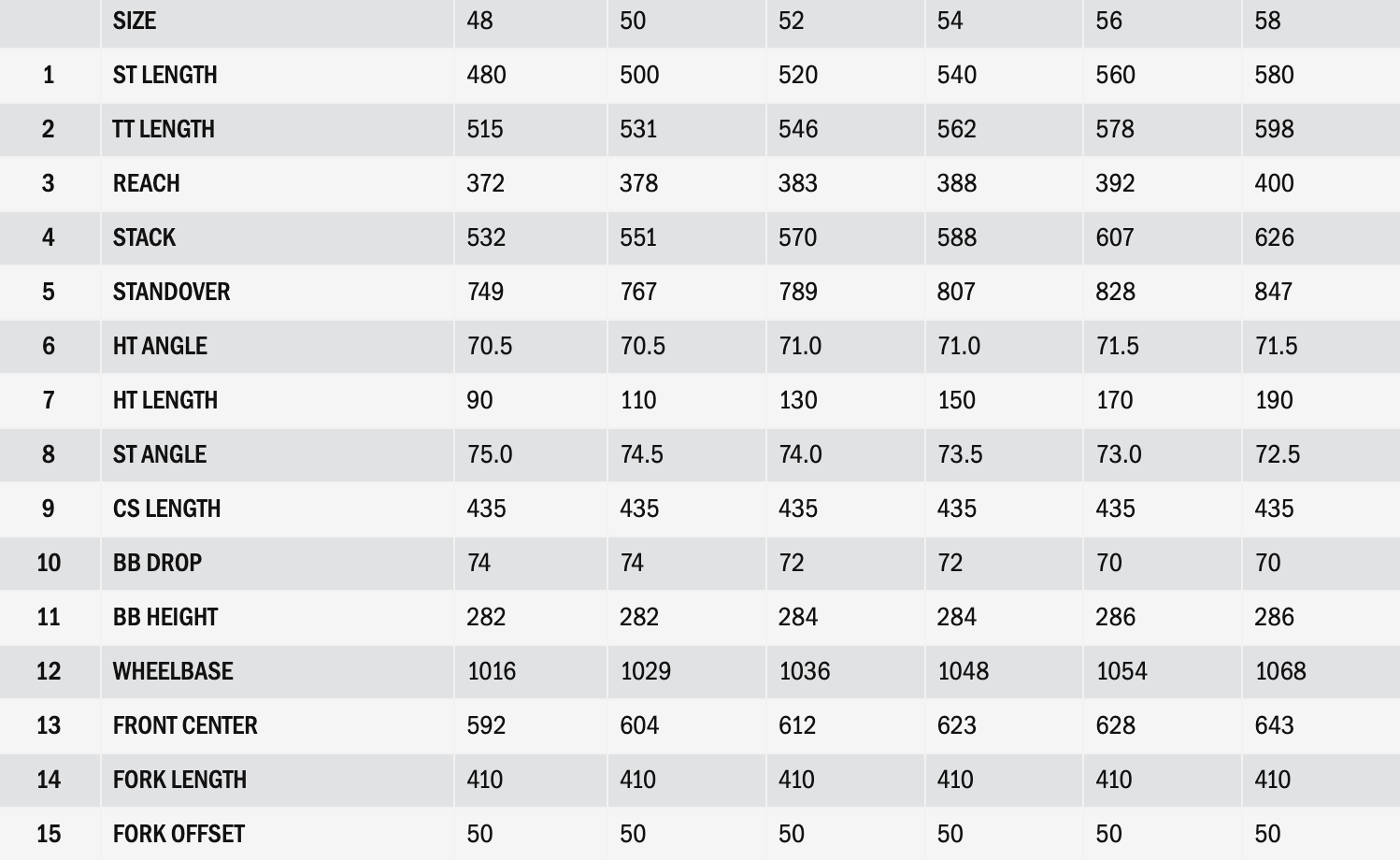 |  | SIZE | 48 | 50 | 52 | 54 | 56 | 58 |
|---|---|---|---|---|---|---|---|
| 1 | ST LENGTH | 480 | 500 | 520 | 540 | 560 | 580 |
| 2 | TT LENGTH | 515 | 531 | 546 | 562 | 578 | 598 |
| 3 | REACH | 372 | 378 | 383 | 388 | 392 | 400 |
| 4 | STACK | 532 | 551 | 570 | 588 | 607 | 626 |
| 5 | STANDOVER | 749 | 767 | 789 | 807 | 828 | 847 |
| 6 | HT ANGLE | 70.5 | 70.5 | 71.0 | 71.0 | 71.5 | 71.5 |
| 7 | HT LENGTH | 90 | 110 | 130 | 150 | 170 | 190 |
| 8 | ST ANGLE | 75.0 | 74.5 | 74.0 | 73.5 | 73.0 | 72.5 |
| 9 | CS LENGTH | 435 | 435 | 435 | 435 | 435 | 435 |
| 10 | BB DROP | 74 | 74 | 72 | 72 | 70 | 70 |
| 11 | BB HEIGHT | 282 | 282 | 284 | 284 | 286 | 286 |
| 12 | WHEELBASE | 1016 | 1029 | 1036 | 1048 | 1054 | 1068 |
| 13 | FRONT CENTER | 592 | 604 | 612 | 623 | 628 | 643 |
| 14 | FORK LENGTH | 410 | 410 | 410 | 410 | 410 | 410 |
| 15 | FORK OFFSET | 50 | 50 | 50 | 50 | 50 | 50 |